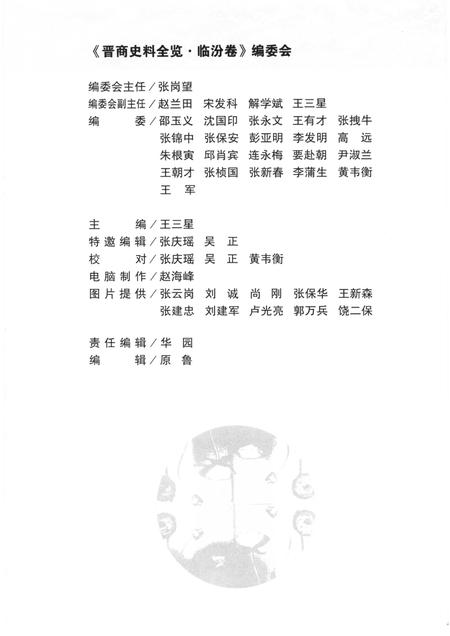 《晋商史料全览·临汾卷》编委会

编委会主任／张岗望
编委会副主任／赵兰田　宋发科　解学斌　王三星
编　　委／邵玉义　沈国印　张永文　王有才　张拽牛
张锦中　张保安　彭亚明　李发明　高　远
朱根寅　邱肖宾　连永梅　要赴朝　尹淑兰
王朝才　张桢国　张新春　李蒲生　黄韦衡
王　军

主　　编／王三星
特邀编辑／张庆瑶　吴　正
校　　对／张庆瑶　吴　正　黄韦衡
电脑制作／赵海峰
图片提供／张云岗　刘　诚　尚　刚　张保华　王新森
张建忠　刘建军　卢光亮　郭万兵　饶二保

责任编辑／华　园
编　　辑／原　鲁